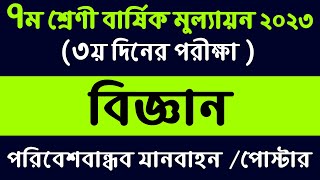 ৭ম শ্রেণী বার্ষিক মূল্যায়ন ২০২৩
(৩য় দিনের পরীক্ষা )

বিজ্ঞান

পরিবেশবান্ধব যানবাহন /পোস্টার